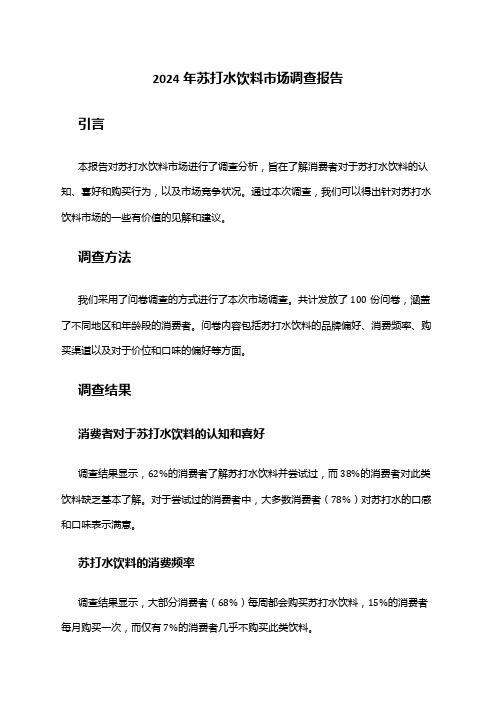 2024 年苏打水饮料市场调查报告

引言

本报告对苏打水饮料市场进行了调查分析，旨在了解消费者对于苏打水饮料的认知、喜好和购买行为，以及市场竞争状况。通过本次调查，我们可以得出针对苏打水饮料市场的一些有价值的见解和建议。

调查方法

我们采用了问卷调查的方式进行了本次市场调查。共计发放了 100 份问卷，涵盖了不同地区和年龄段的消费者。问卷内容包括苏打水饮料的品牌偏好、消费频率、购买渠道以及对于价位和口味的偏好等方面。

调查结果

消费者对于苏打水饮料的认知和喜好

调查结果显示，62%的消费者了解苏打水饮料并尝试过，而 38%的消费者对此类饮料缺乏基本了解。对于尝试过的消费者中，大多数消费者（78%）对苏打水的口感和口味表示满意。

苏打水饮料的消费频率

调查结果显示，大部分消费者（68%）每周都会购买苏打水饮料，15%的消费者每月购买一次，而仅有 7%的消费者几乎不购买此类饮料。